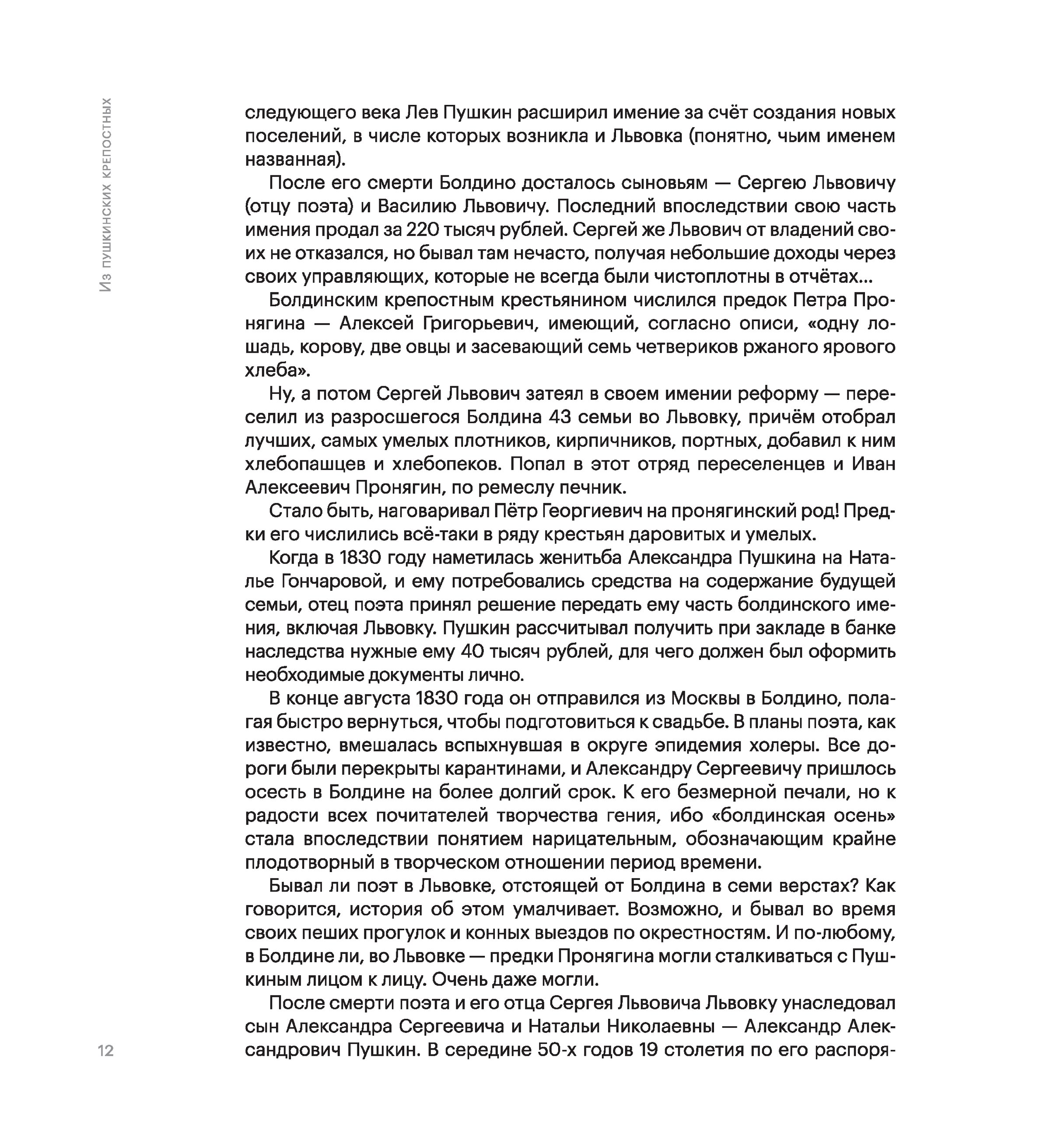 Из пушкинских крепостных

следующего века Лев Пушкин расширил имение за счёт создания новых поселений, в числе которых возникла и Львовка (понятно, чьим именем названная).

После его смерти Болдино досталось сыновьям — Сергею Львовичу (отцу поэта) и Василию Львовичу. Последний впоследствии свою часть имения продал за 220 тысяч рублей. Сергей же Львович от владений своих не отказался, но бывал там нечасто, получая небольшие доходы через своих управляющих, которые не всегда были чистоплотны в отчётах...

Болдинским крепостным крестьянином числился предок Петра Пронягина — Алексей Григорьевич, имеющий, согласно описи, «одну лошадь, корову, две овцы и засевающий семь четвериков ржаного ярового хлеба».

Ну, а потом Сергей Львович затеял в своем имении реформу — переселил из разросшегося Болдина 43 семьи во Львовку, причём отобрал лучших, самых умелых плотников, кирпичников, портных, добавил к ним хлебопашцев и хлебопеков. Попал в этот отряд переселенцев и Иван Алексеевич Пронягин, по ремеслу печник.

Стало быть, наговаривал Пётр Георгиевич на пронягинский род! Предки его числились всё-таки в ряду крестьян даровитых и умелых.

Когда в 1830 году наметилась женитьба Александра Пушкина на Наталье Гончаровой, и ему потребовались средства на содержание будущей семьи, отец поэта принял решение передать ему часть болдинского имения, включая Львовку. Пушкин рассчитывал получить при закладе в банке наследства нужные ему 40 тысяч рублей, для чего должен был оформить необходимые документы лично.

В конце августа 1830 года он отправился из Москвы в Болдино, полагая быстро вернуться, чтобы подготовиться к свадьбе. В планы поэта, как известно, вмешалась вспыхнувшая в округе эпидемия холеры. Все дороги были перекрыты карантинами, и Александру Сергеевичу пришлось осесть в Болдине на более долгий срок. К его безмерной печали, но к радости всех почитателей творчества гения, ибо «болдинская осень» стала впоследствии понятием нарицательным, обозначающим крайне плодотворный в творческом отношении период времени.

Бывал ли поэт в Львовке, отстоящей от Болдина в семи верстах? Как говорится, история об этом умалчивает. Возможно, и бывал во время своих пеших прогулок и конных выездов по окрестностям. И по-любому, в Болдине ли, во Львовке — предки Пронягина могли сталкиваться с Пушкиным лицом к лицу. Очень даже могли.

После смерти поэта и его отца Сергея Львовича Львовку унаследовал сын Александра Сергеевича и Натальи Николаевны — Александр Александрович Пушкин. В середине 50-х годов 19 столетия по его распоря-

12